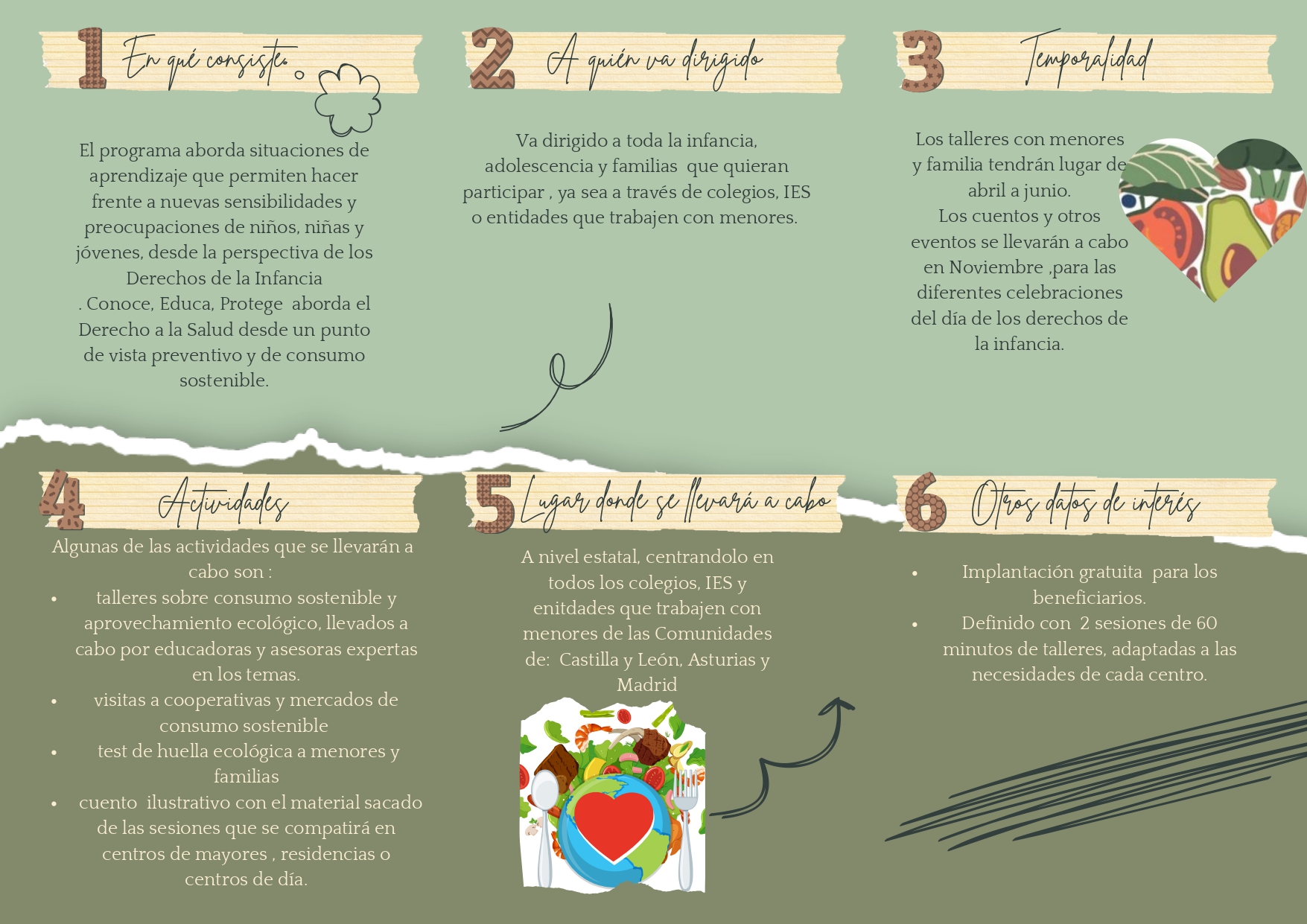 1 En qué consiste.

El programa aborda situaciones de aprendizaje que permiten hacer frente a nuevas sensibilidades y preocupaciones de niños, niñas y jóvenes, desde la perspectiva de los Derechos de la Infancia . Conoce, Educa, Protege aborda el Derecho a la Salud desde un punto de vista preventivo y de consumo sostenible.

2 A quién va dirigido

Va dirigido a toda la infancia, adolescencia y familias que quieran participar , ya sea a través de colegios, IES o entidades que trabajen con menores.

3 Temporalidad

Los talleres con menores y familia tendrán lugar de abril a junio.
Los cuentos y otros eventos se llevarán a cabo en Noviembre ,para las diferentes celebraciones del día de los derechos de la infancia.

4 Actividades

Algunas de las actividades que se llevarán a cabo son :
• talleres sobre consumo sostenible y aprovechamiento ecológico, llevados a cabo por educadoras y asesoras expertas en los temas.
• visitas a cooperativas y mercados de consumo sostenible
• test de huella ecológica a menores y familias
• cuento ilustrativo con el material sacado de las sesiones que se compatirá en centros de mayores , residencias o centros de día.

5 Lugar donde se llevará a cabo

A nivel estatal, centrandolo en todos los colegios, IES y enitdades que trabajen con menores de las Comunidades de: Castilla y León, Asturias y Madrid

6 Otros datos de interés

• Implantación gratuita para los beneficiarios.
• Definido con 2 sesiones de 60 minutos de talleres, adaptadas a las necesidades de cada centro.